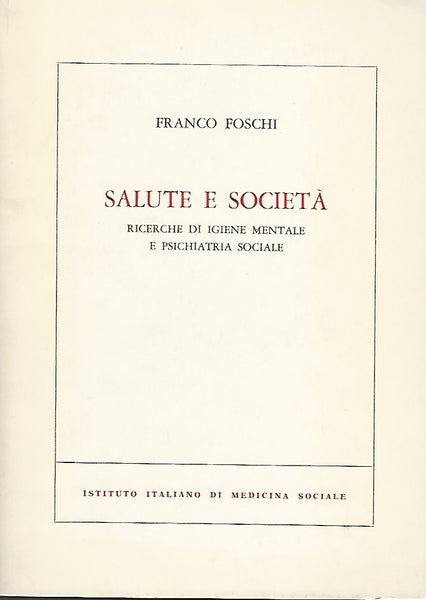 FRANCO FOSCHI

SALUTE E SOCIETÀ

RICERCHE DI IGIENE MENTALE E PSICHIATRIA SOCIALE

ISTITUTO ITALIANO DI MEDICINA SOCIALE